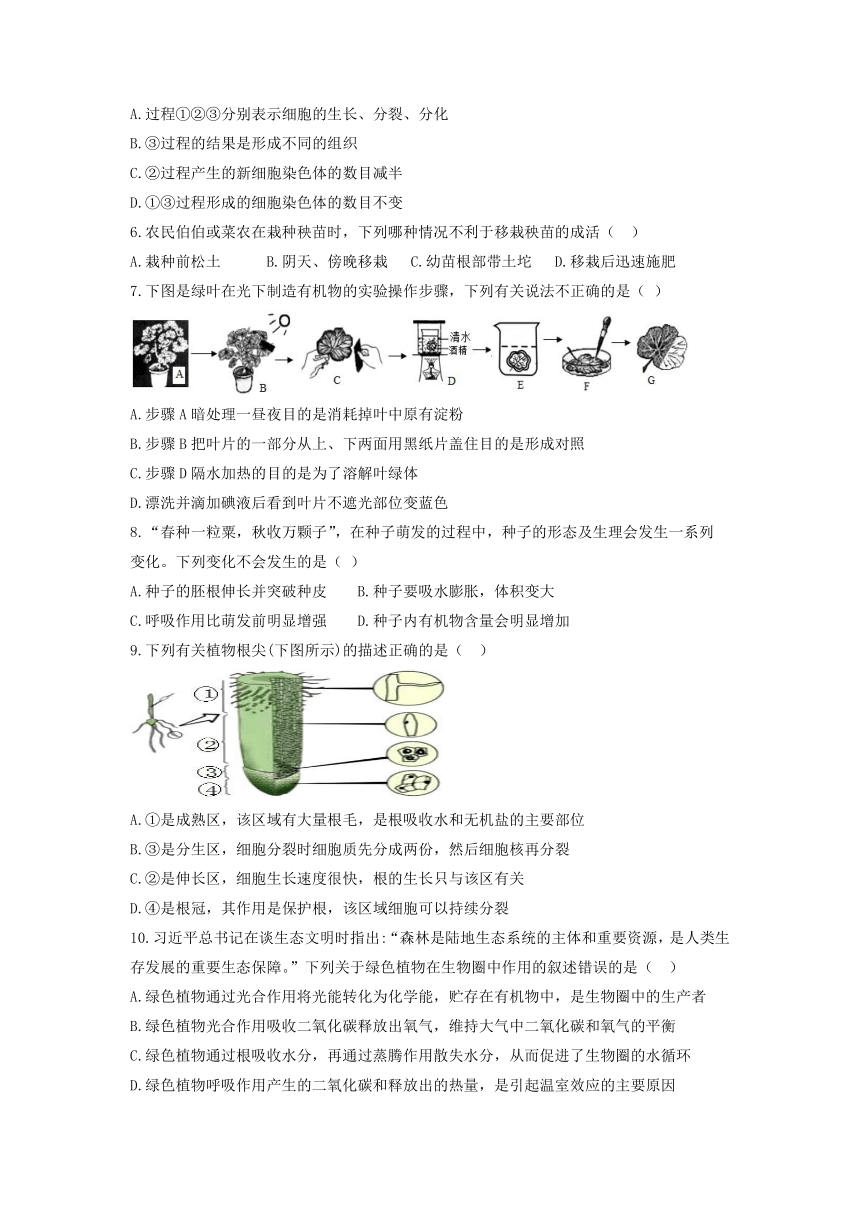 A.过程①②③分别表示细胞的生长、分裂、分化
B.③过程的结果是形成不同的组织
C.②过程产生的新细胞染色体的数目减半
D.①③过程形成的细胞染色体的数目不变
6.农民伯伯或菜农在栽种秧苗时，下列哪种情况不利于移栽秧苗的成活（ ）
A.栽种前松土　　B.阴天、傍晚移栽　　C.幼苗根部带土坨　　D.移栽后迅速施肥
7.下图是绿叶在光下制造有机物的实验操作步骤，下列有关说法不正确的是（ ）
A　B　C　清水　酒精　D　E　F　G
A.步骤A暗处理一昼夜目的是消耗掉叶中原有淀粉
B.步骤B把叶片的一部分从上、下两面用黑纸片盖住目的是形成对照
C.步骤D隔水加热的目的是为了溶解叶绿体
D.漂洗并滴加碘液后看到叶片不遮光部位变蓝色
8.“春种一粒粟，秋收万颗子”，在种子萌发的过程中，种子的形态及生理会发生一系列变化。下列变化不会发生的是（ ）
A.种子的胚根伸长并突破种皮　　B.种子要吸水膨胀，体积变大
C.呼吸作用比萌发前明显增强　　D.种子内有机物含量会明显增加
9.下列有关植物根尖(下图所示)的描述正确的是（ ）
①
②
③
④
A.①是成熟区，该区域有大量根毛，是根吸收水和无机盐的主要部位
B.③是分生区，细胞分裂时细胞质先分成两份，然后细胞核再分裂
C.②是伸长区，细胞生长速度很快，根的生长只与该区有关
D.④是根冠，其作用是保护根，该区域细胞可以持续分裂
10.习近平总书记在谈生态文明时指出:“森林是陆地生态系统的主体和重要资源，是人类生存发展的重要生态保障。”下列关于绿色植物在生物圈中作用的叙述错误的是（ ）
A.绿色植物通过光合作用将光能转化为化学能，贮存在有机物中，是生物圈中的生产者
B.绿色植物光合作用吸收二氧化碳释放出氧气，维持大气中二氧化碳和氧气的平衡
C.绿色植物通过根吸收水分，再通过蒸腾作用散失水分，从而促进了生物圈的水循环
D.绿色植物呼吸作用产生的二氧化碳和释放出的热量，是引起温室效应的主要原因